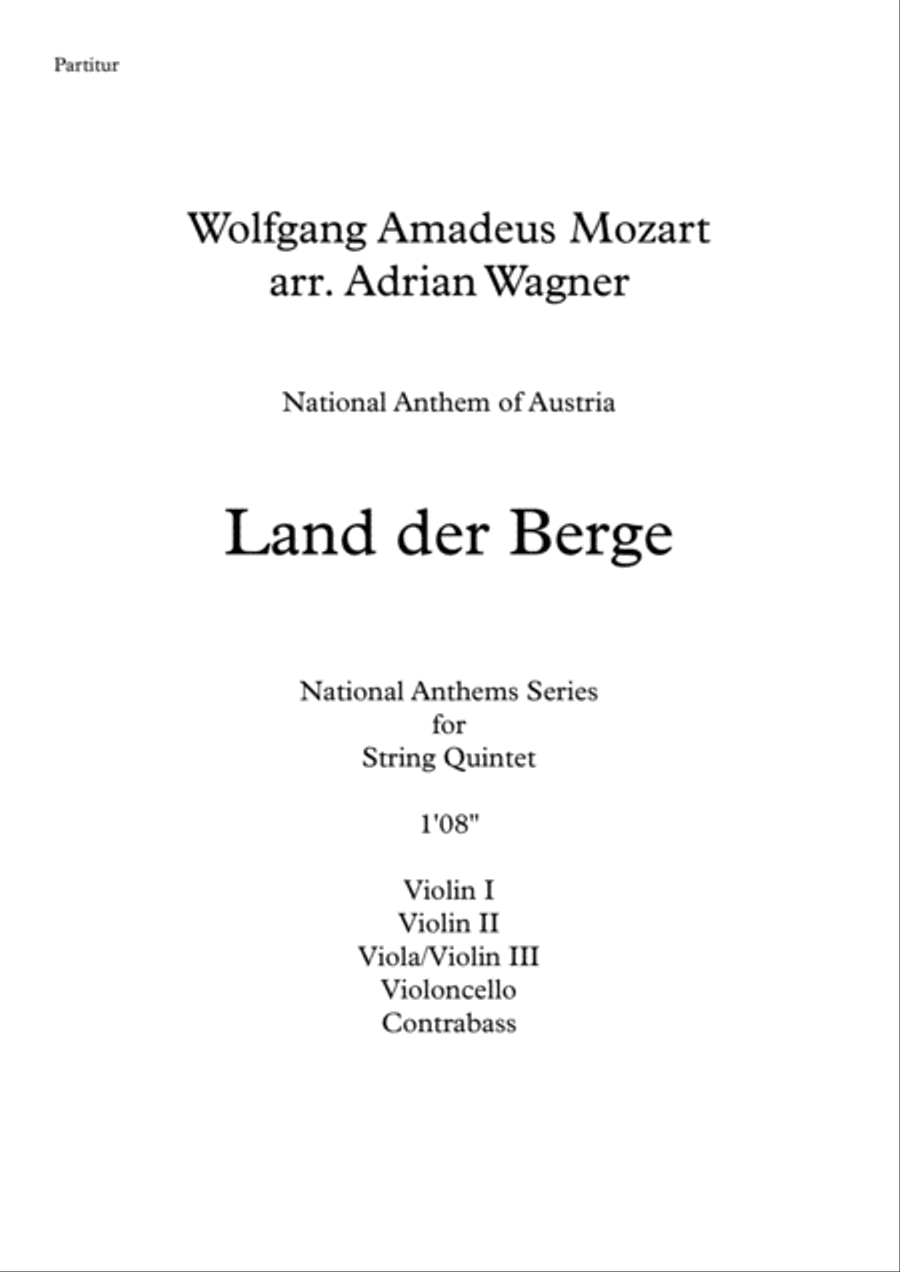 Partitur

Wolfgang Amadeus Mozart
arr. Adrian Wagner

National Anthem of Austria

Land der Berge

National Anthems Series
for
String Quintet

1'08"

Violin I
Violin II
Viola/Violin III
Violoncello
Contrabass